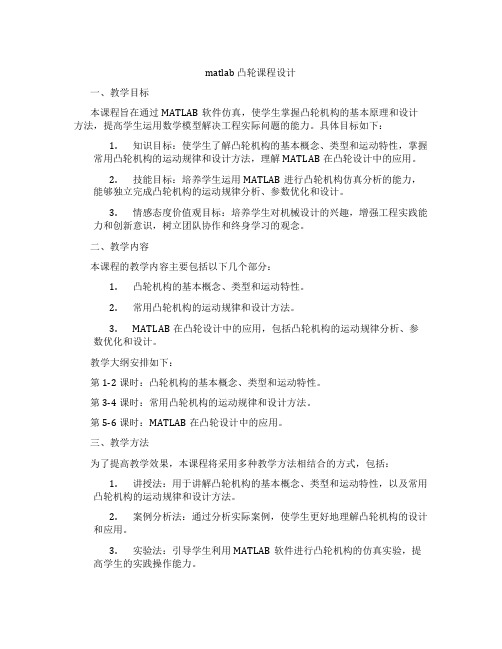 matlab 凸轮课程设计

一、教学目标

本课程旨在通过 MATLAB 软件仿真，使学生掌握凸轮机构的基本原理和设计方法，提高学生运用数学模型解决工程实际问题的能力。具体目标如下：

1. 知识目标：使学生了解凸轮机构的基本概念、类型和运动特性，掌握常用凸轮机构的运动规律和设计方法，理解 MATLAB 在凸轮设计中的应用。

2. 技能目标：培养学生运用 MATLAB 进行凸轮机构仿真分析的能力，能够独立完成凸轮机构的运动规律分析、参数优化和设计。

3. 情感态度价值观目标：培养学生对机械设计的兴趣，增强工程实践能力和创新意识，树立团队协作和终身学习的观念。

二、教学内容

本课程的教学内容主要包括以下几个部分：

1. 凸轮机构的基本概念、类型和运动特性。

2. 常用凸轮机构的运动规律和设计方法。

3. MATLAB 在凸轮设计中的应用，包括凸轮机构的运动规律分析、参数优化和设计。

教学大纲安排如下：

第 1-2 课时：凸轮机构的基本概念、类型和运动特性。

第 3-4 课时：常用凸轮机构的运动规律和设计方法。

第 5-6 课时：MATLAB 在凸轮设计中的应用。

三、教学方法

为了提高教学效果，本课程将采用多种教学方法相结合的方式，包括：

1. 讲授法：用于讲解凸轮机构的基本概念、类型和运动特性，以及常用凸轮机构的运动规律和设计方法。

2. 案例分析法：通过分析实际案例，使学生更好地理解凸轮机构的设计和应用。

3. 实验法：引导学生利用 MATLAB 软件进行凸轮机构的仿真实验，提高学生的实践操作能力。